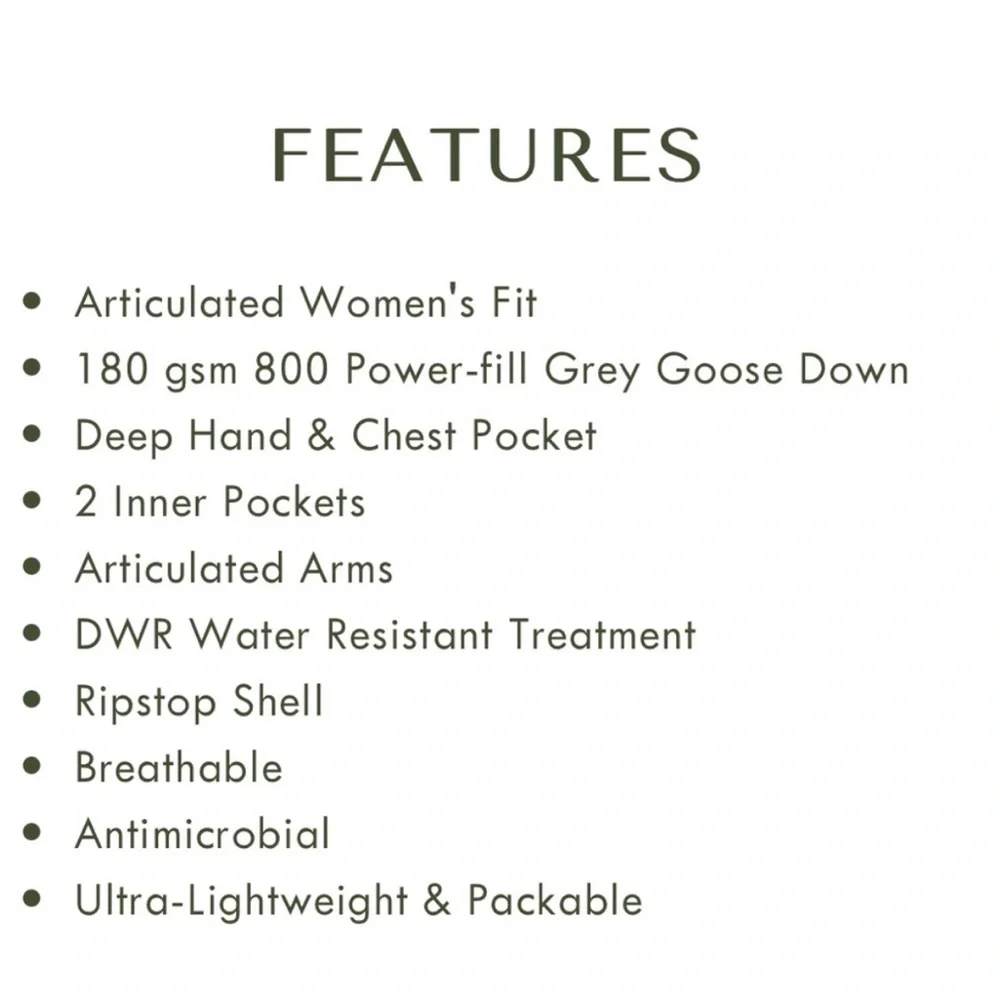 FEATURES

• Articulated Women's Fit
• 180 gsm 800 Power-fill Grey Goose Down
• Deep Hand & Chest Pocket
• 2 Inner Pockets
• Articulated Arms
• DWR Water Resistant Treatment
• Ripstop Shell
• Breathable
• Antimicrobial
• Ultra-Lightweight & Packable